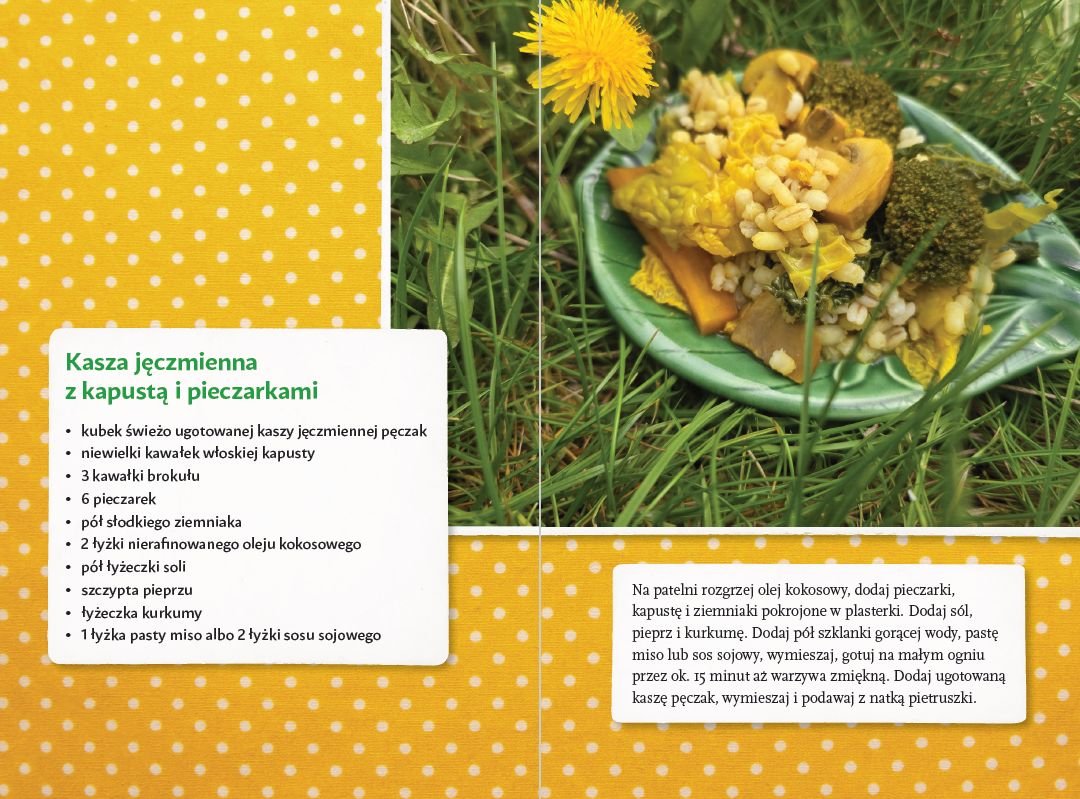 Kasza jęczmienna
z kapustą i pieczarkami

• kubek świeżo ugotowanej kaszy jęczmiennej pęczak
• niewielki kawałek włoskiej kapusty
• 3 kawałki brokułu
• 6 pieczarek
• pół słodkiego ziemniaka
• 2 łyżki nierafinowanego oleju kokosowego
• pół łyżeczki soli
• szczypta pieprzu
• łyżeczka kurkumy
• 1 łyżka pasty miso albo 2 łyżki sosu sojowego

Na patelni rozgrzej olej kokosowy, dodaj pieczarki, kapustę i ziemniaki pokrojone w plasterki. Dodaj sól, pieprz i kurkumę. Dodaj pół szklanki gorącej wody, pastę miso lub sos sojowy, wymieszaj, gotuj na małym ogniu przez ok. 15 minut aż warzywa zmiękną. Dodaj ugotowaną kaszę pęczak, wymieszaj i podawaj z natką pietruszki.